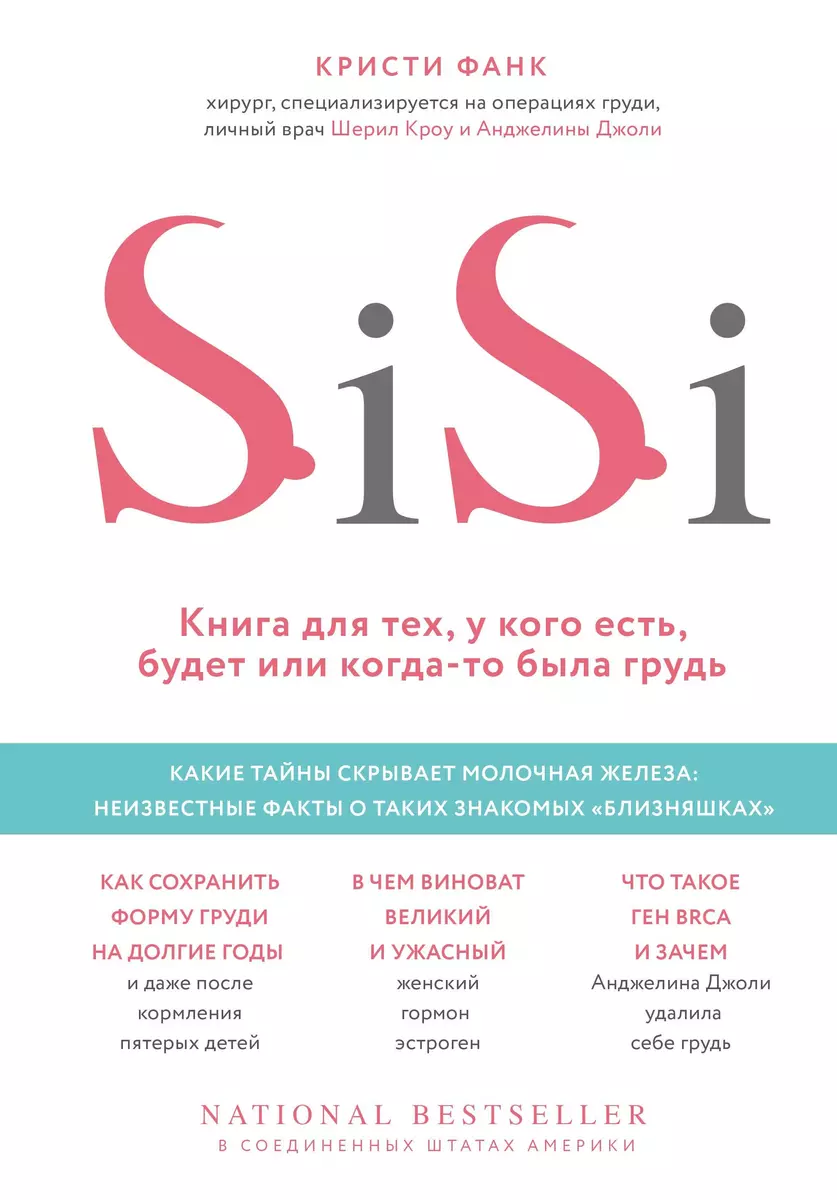 КРИСТИ ФАНК

хирург, специализируется на операциях груди, личный врач Шерил Кроу и Анджелины Джоли

SiSi

Книга для тех, у кого есть, будет или когда-то была грудь

КАКИЕ ТАЙНЫ СКРЫВАЕТ МОЛОЧНАЯ ЖЕЛЕЗА: НЕИЗВЕСТНЫЕ ФАКТЫ О ТАКИХ ЗНАКОМЫХ «БЛИЗНЯШКАХ»

КАК СОХРАНИТЬ ФОРМУ ГРУДИ НА ДОЛГИЕ ГОДЫ и даже после кормления пятерых детей

В ЧЕМ ВИНОВАТ ВЕЛИКИЙ И УЖАСНЫЙ женский гормон эстроген

ЧТО ТАКОЕ ГЕН BRCA И ЗАЧЕМ Анджелина Джоли удалила себе грудь

NATIONAL BESTSELLER
В СОЕДИНЕННЫХ ШТАТАХ АМЕРИКИ